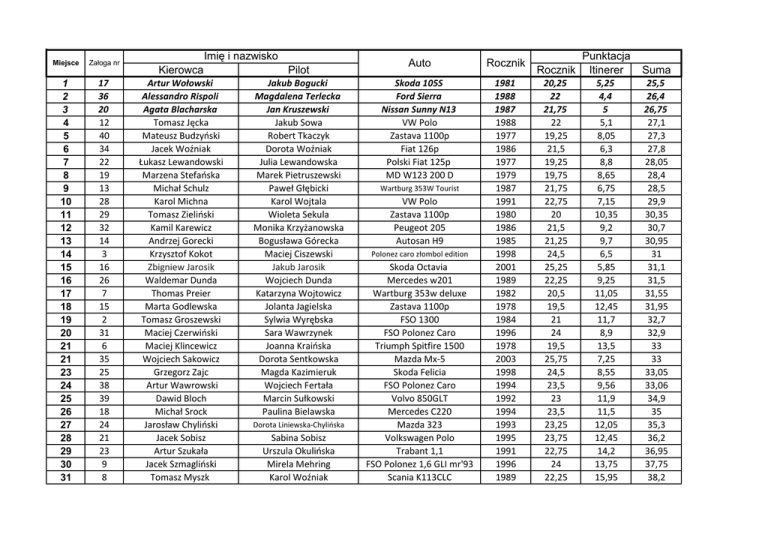 | Miejsce | Załoga nr | Imię i nazwisko |  | Auto | Rocznik | Punktacja |  |  |
|---|---|---|---|---|---|---|---|---|
|  |  | Kierowca | Pilot |  |  | Rocznik | Itinerer | Suma |
| 1 | 17 | Artur Wołowski | Jakub Bogucki | Skoda 105S | 1981 | 20,25 | 5,25 | 25,5 |
| 2 | 36 | Alessandro Rispoli | Magdalena Terlecka | Ford Sierra | 1988 | 22 | 4,4 | 26,4 |
| 3 | 20 | Agata Blacharska | Jan Kruszewski | Nissan Sunny N13 | 1987 | 21,75 | 5 | 26,75 |
| 4 | 12 | Tomasz Jęcka | Jakub Sowa | VW Polo | 1988 | 22 | 5,1 | 27,1 |
| 5 | 40 | Mateusz Budzyński | Robert Tkaczyk | Zastava 1100p | 1977 | 19,25 | 8,05 | 27,3 |
| 6 | 34 | Jacek Woźniak | Dorota Woźniak | Fiat 126p | 1986 | 21,5 | 6,3 | 27,8 |
| 7 | 22 | Łukasz Lewandowski | Julia Lewandowska | Polski Fiat 125p | 1977 | 19,25 | 8,8 | 28,05 |
| 8 | 19 | Marzena Stefańska | Marek Pietruszewski | MD W123 200 D | 1979 | 19,75 | 8,65 | 28,4 |
| 9 | 13 | Michał Schulz | Paweł Głębicki | Wartburg 353W Tourist | 1987 | 21,75 | 6,75 | 28,5 |
| 10 | 28 | Karol Michna | Karol Wojtala | VW Polo | 1991 | 22,75 | 7,15 | 29,9 |
| 11 | 29 | Tomasz Zieliński | Wioleta Sekula | Zastava 1100p | 1980 | 20 | 10,35 | 30,35 |
| 12 | 32 | Kamil Karewicz | Monika Krzyżanowska | Peugeot 205 | 1986 | 21,5 | 9,2 | 30,7 |
| 13 | 14 | Andrzej Gorecki | Bogusława Górecka | Autosan H9 | 1985 | 21,25 | 9,7 | 30,95 |
| 14 | 3 | Krzysztof Kokot | Maciej Ciszewski | Polonez caro złombol edition | 1998 | 24,5 | 6,5 | 31 |
| 15 | 16 | Zbigniew Jarosik | Jakub Jarosik | Skoda Octavia | 2001 | 25,25 | 5,85 | 31,1 |
| 16 | 26 | Waldemar Dunda | Wojciech Dunda | Mercedes w201 | 1989 | 22,25 | 9,25 | 31,5 |
| 17 | 7 | Thomas Preier | Katarzyna Wojtowicz | Wartburg 353w deluxe | 1982 | 20,5 | 11,05 | 31,55 |
| 18 | 15 | Marta Godlewska | Jolanta Jagielska | Zastava 1100p | 1978 | 19,5 | 12,45 | 31,95 |
| 19 | 2 | Tomasz Groszewski | Sylwia Wyrębska | FSO 1300 | 1984 | 21 | 11,7 | 32,7 |
| 20 | 31 | Maciej Czerwiński | Sara Wawrzynek | FSO Polonez Caro | 1996 | 24 | 8,9 | 32,9 |
| 21 | 6 | Maciej Klincewicz | Joanna Kraińska | Triumph Spitfire 1500 | 1978 | 19,5 | 13,5 | 33 |
| 21 | 35 | Wojciech Sakowicz | Dorota Sentkowska | Mazda Mx-5 | 2003 | 25,75 | 7,25 | 33 |
| 23 | 25 | Grzegorz Zajc | Magda Kazimieruk | Skoda Felicia | 1998 | 24,5 | 8,55 | 33,05 |
| 24 | 38 | Artur Wawrowski | Wojciech Fertała | FSO Polonez Caro | 1994 | 23,5 | 9,56 | 33,06 |
| 25 | 39 | Dawid Bloch | Marcin Sułkowski | Volvo 850GLT | 1992 | 23 | 11,9 | 34,9 |
| 26 | 18 | Michał Srock | Paulina Bielawska | Mercedes C220 | 1994 | 23,5 | 11,5 | 35 |
| 27 | 24 | Jarosław Chyliński | Dorota Liniewska-Chylińska | Mazda 323 | 1993 | 23,25 | 12,05 | 35,3 |
| 28 | 21 | Jacek Sobisz | Sabina Sobisz | Volkswagen Polo | 1995 | 23,75 | 12,45 | 36,2 |
| 29 | 23 | Artur Szukała | Urszula Okulińska | Trabant 1,1 | 1991 | 22,75 | 14,2 | 36,95 |
| 30 | 9 | Jacek Szmagliński | Mirela Mehring | FSO Polonez 1,6 GLI mr'93 | 1996 | 24 | 13,75 | 37,75 |
| 31 | 8 | Tomasz Myszk | Karol Woźniak | Scania K113CLC | 1989 | 22,25 | 15,95 | 38,2 |